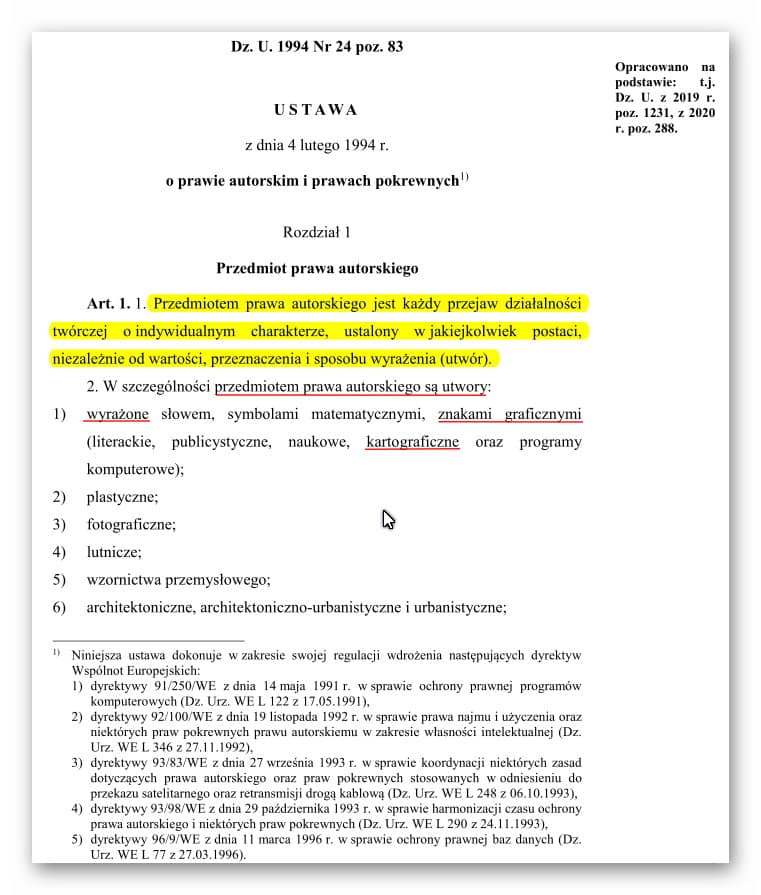 Dz. U. 1994 Nr 24 poz. 83

Opracowano na podstawie: t.j. Dz. U. z 2019 r. poz. 1231, z 2020 r. poz. 288.

USTAWA

z dnia 4 lutego 1994 r.

o prawie autorskim i prawach pokrewnych$^{1)}$

Rozdział 1

Przedmiot prawa autorskiego

Art. 1. 1. Przedmiotem prawa autorskiego jest każdy przejaw działalności twórczej o indywidualnym charakterze, ustalony w jakiejkolwiek postaci, niezależnie od wartości, przeznaczenia i sposobu wyrażenia (utwór).

2. W szczególności przedmiotem prawa autorskiego są utwory:

1) wyrażone słowem, symbolami matematycznymi, znakami graficznymi (literackie, publicystyczne, naukowe, kartograficzne oraz programy komputerowe);

2) plastyczne;

3) fotograficzne;

4) lutnicze;

5) wzornictwa przemysłowego;

6) architektoniczne, architektoniczno-urbanistyczne i urbanistyczne;

$^{1)}$ Niniejsza ustawa dokonuje w zakresie swojej regulacji wdrożenia następujących dyrektyw Wspólnot Europejskich:
1) dyrektywy 91/250/WE z dnia 14 maja 1991 r. w sprawie ochrony prawnej programów komputerowych (Dz. Urz. WE L 122 z 17.05.1991),
2) dyrektywy 92/100/WE z dnia 19 listopada 1992 r. w sprawie prawa najmu i użyczenia oraz niektórych praw pokrewnych prawu autorskiemu w zakresie własności intelektualnej (Dz. Urz. WE L 346 z 27.11.1992),
3) dyrektywy 93/83/WE z dnia 27 września 1993 r. w sprawie koordynacji niektórych zasad dotyczących prawa autorskiego oraz praw pokrewnych stosowanych w odniesieniu do przekazu satelitarnego oraz retransmisji drogą kablową (Dz. Urz. WE L 248 z 06.10.1993),
4) dyrektywy 93/98/WE z dnia 29 października 1993 r. w sprawie harmonizacji czasu ochrony prawa autorskiego i niektórych praw pokrewnych (Dz. Urz. WE L 290 z 24.11.1993),
5) dyrektywy 96/9/WE z dnia 11 marca 1996 r. w sprawie ochrony prawnej baz danych (Dz. Urz. WE L 77 z 27.03.1996).